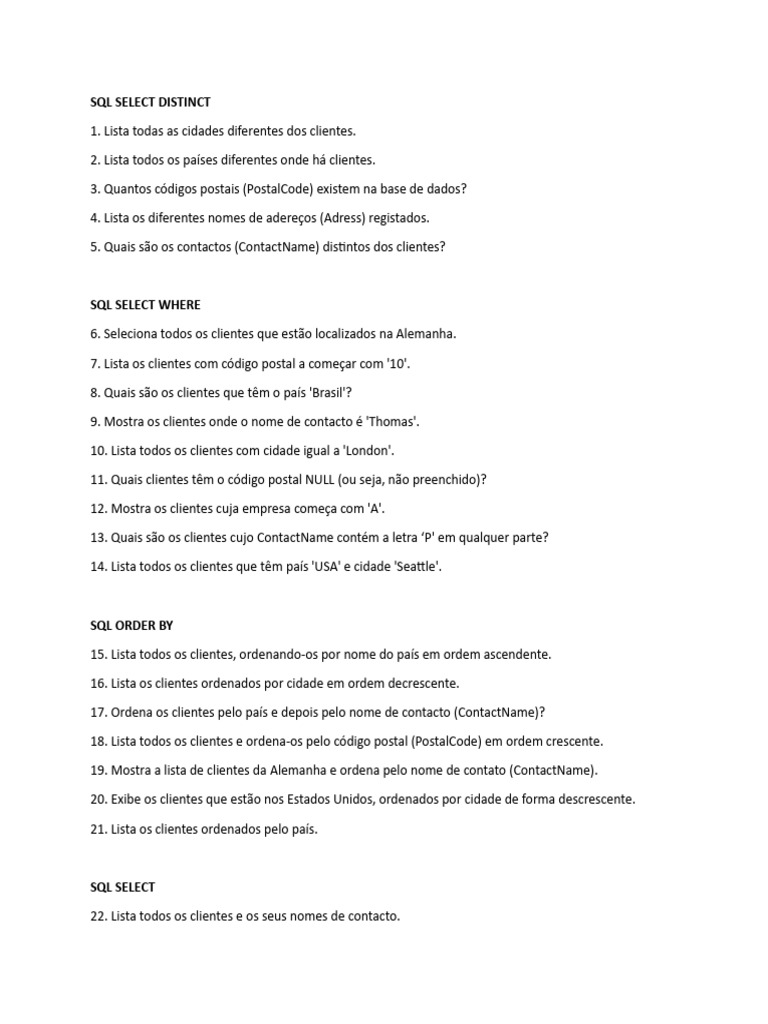 SQL SELECT DISTINCT

1. Lista todas as cidades diferentes dos clientes.

2. Lista todos os países diferentes onde há clientes.

3. Quantos códigos postais (PostalCode) existem na base de dados?

4. Lista os diferentes nomes de adereços (Adress) registados.

5. Quais são os contactos (ContactName) distintos dos clientes?

SQL SELECT WHERE

6. Seleciona todos os clientes que estão localizados na Alemanha.

7. Lista os clientes com código postal a começar com '10'.

8. Quais são os clientes que têm o país 'Brasil'?

9. Mostra os clientes onde o nome de contacto é 'Thomas'.

10. Lista todos os clientes com cidade igual a 'London'.

11. Quais clientes têm o código postal NULL (ou seja, não preenchido)?

12. Mostra os clientes cuja empresa começa com 'A'.

13. Quais são os clientes cujo ContactName contém a letra ‘P' em qualquer parte?

14. Lista todos os clientes que têm país 'USA' e cidade 'Seattle'.

SQL ORDER BY

15. Lista todos os clientes, ordenando-os por nome do país em ordem ascendente.

16. Lista os clientes ordenados por cidade em ordem decrescente.

17. Ordena os clientes pelo país e depois pelo nome de contacto (ContactName)?

18. Lista todos os clientes e ordena-os pelo código postal (PostalCode) em ordem crescente.

19. Mostra a lista de clientes da Alemanha e ordena pelo nome de contato (ContactName).

20. Exibe os clientes que estão nos Estados Unidos, ordenados por cidade de forma descrescente.

21. Lista os clientes ordenados pelo país.

SQL SELECT

22. Lista todos os clientes e os seus nomes de contacto.